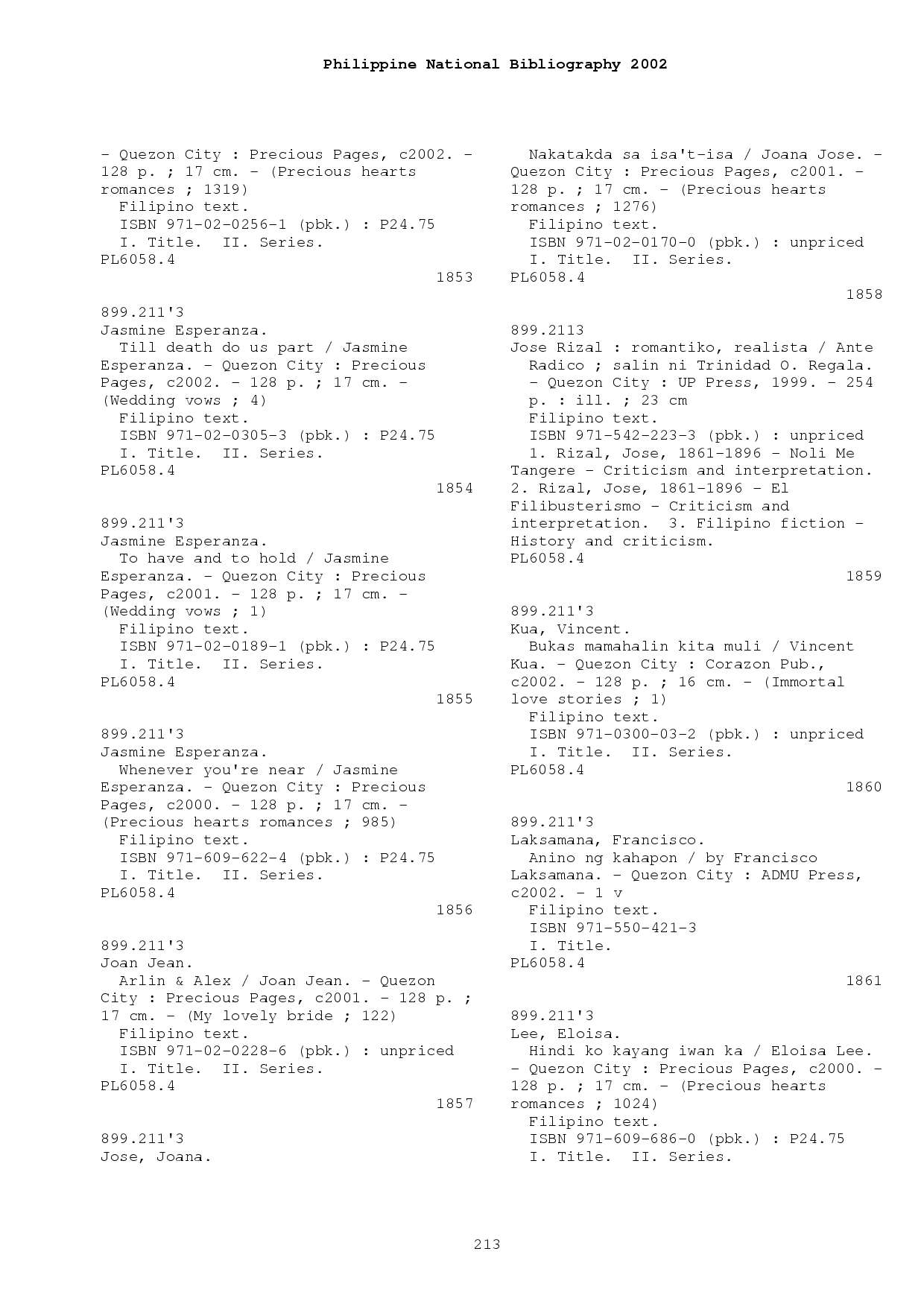 Philippine National Bibliography 2002

- Quezon City : Precious Pages, c2002. - 128 p. ; 17 cm. - (Precious hearts romances ; 1319)
Filipino text.
ISBN 971-02-0256-1 (pbk.) : P24.75
I. Title. II. Series.
PL6058.4
1853

899.211'3
Jasmine Esperanza.
Till death do us part / Jasmine Esperanza. - Quezon City : Precious Pages, c2002. - 128 p. ; 17 cm. - (Wedding vows ; 4)
Filipino text.
ISBN 971-02-0305-3 (pbk.) : P24.75
I. Title. II. Series.
PL6058.4
1854

899.211'3
Jasmine Esperanza.
To have and to hold / Jasmine Esperanza. - Quezon City : Precious Pages, c2001. - 128 p. ; 17 cm. - (Wedding vows ; 1)
Filipino text.
ISBN 971-02-0189-1 (pbk.) : P24.75
I. Title. II. Series.
PL6058.4
1855

899.211'3
Jasmine Esperanza.
Whenever you're near / Jasmine Esperanza. - Quezon City : Precious Pages, c2000. - 128 p. ; 17 cm. - (Precious hearts romances ; 985)
Filipino text.
ISBN 971-609-622-4 (pbk.) : P24.75
I. Title. II. Series.
PL6058.4
1856

899.211'3
Joan Jean.
Arlin & Alex / Joan Jean. - Quezon City : Precious Pages, c2001. - 128 p. ; 17 cm. - (My lovely bride ; 122)
Filipino text.
ISBN 971-02-0228-6 (pbk.) : unpriced
I. Title. II. Series.
PL6058.4
1857

899.211'3
Jose, Joana.

Nakatakda sa isa't-isa / Joana Jose. - Quezon City : Precious Pages, c2001. - 128 p. ; 17 cm. - (Precious hearts romances ; 1276)
Filipino text.
ISBN 971-02-0170-0 (pbk.) : unpriced
I. Title. II. Series.
PL6058.4
1858

899.2113
Jose Rizal : romantiko, realista / Ante Radico ; salin ni Trinidad O. Regala. - Quezon City : UP Press, 1999. - 254 p. : ill. ; 23 cm
Filipino text.
ISBN 971-542-223-3 (pbk.) : unpriced
1. Rizal, Jose, 1861-1896 - Noli Me Tangere - Criticism and interpretation. 2. Rizal, Jose, 1861-1896 - El Filibusterismo - Criticism and interpretation. 3. Filipino fiction - History and criticism.
PL6058.4
1859

899.211'3
Kua, Vincent.
Bukas mamahalin kita muli / Vincent Kua. - Quezon City : Corazon Pub., c2002. - 128 p. ; 16 cm. - (Immortal love stories ; 1)
Filipino text.
ISBN 971-0300-03-2 (pbk.) : unpriced
I. Title. II. Series.
PL6058.4
1860

899.211'3
Laksamana, Francisco.
Anino ng kahapon / by Francisco Laksamana. - Quezon City : ADMU Press, c2002. - 1 v
Filipino text.
ISBN 971-550-421-3
I. Title.
PL6058.4
1861

899.211'3
Lee, Eloisa.
Hindi ko kayang iwan ka / Eloisa Lee. - Quezon City : Precious Pages, c2000. - 128 p. ; 17 cm. - (Precious hearts romances ; 1024)
Filipino text.
ISBN 971-609-686-0 (pbk.) : P24.75
I. Title. II. Series.

213